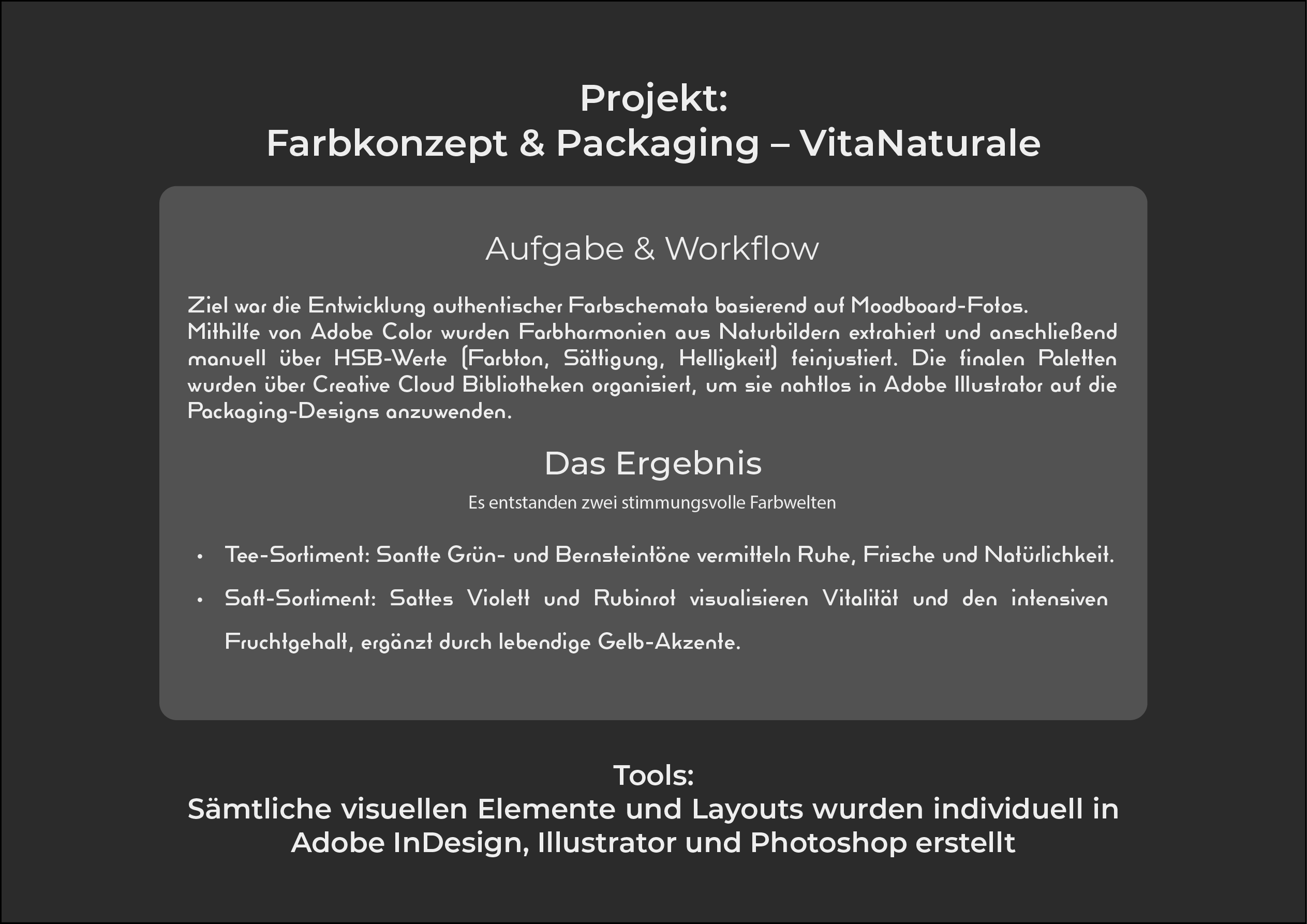 Projekt:
Farbkonzept & Packaging – VitaNaturale

Aufgabe & Workflow

Ziel war die Entwicklung authentischer Farbschemata basierend auf Moodboard-Fotos.
Mithilfe von Adobe Color wurden Farbharmonien aus Naturbildern extrahiert und anschließend manuell über HSB-Werte (Farbton, Sättigung, Helligkeit) feinjustiert. Die finalen Paletten wurden über Creative Cloud Bibliotheken organisiert, um sie nahtlos in Adobe Illustrator auf die Packaging-Designs anzuwenden.

Das Ergebnis

Es entstanden zwei stimmungsvolle Farbwelten

• Tee-Sortiment: Sanfte Grün- und Bernsteintöne vermitteln Ruhe, Frische und Natürlichkeit.
• Saft-Sortiment: Sattes Violett und Rubinrot visualisieren Vitalität und den intensiven Fruchtgehalt, ergänzt durch lebendige Gelb-Akzente.

Tools:
Sämtliche visuellen Elemente und Layouts wurden individuell in Adobe InDesign, Illustrator und Photoshop erstellt